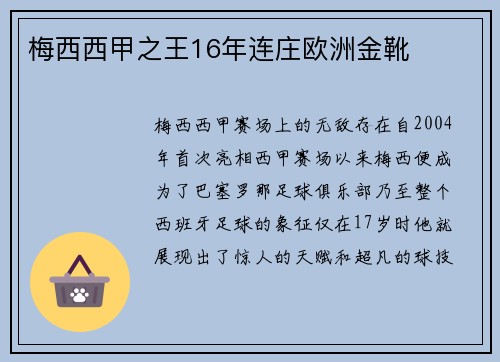 梅西西甲之王16年连庄欧洲金靴

梅西西甲赛场上的无敌存在自2004年首次亮相西甲赛场以来梅西便成为了巴塞罗那足球俱乐部乃至整个西班牙足球的象征仅在17岁时他就展现出了惊人的天赋和超凡的球技